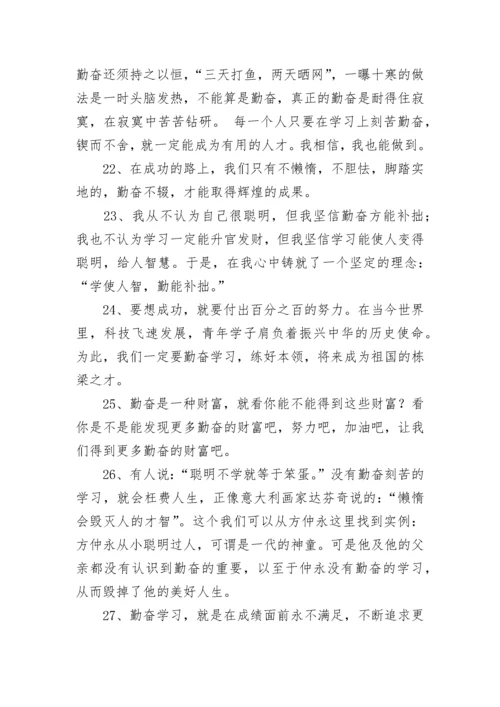 勤奋还须持之以恒，“三天打鱼，两天晒网”，一曝十寒的做法是一时头脑发热，不能算是勤奋，真正的勤奋是耐得住寂寞，在寂寞中苦苦钻研。 每一个人只要在学习上刻苦勤奋，锲而不舍，就一定能成为有用的人才。我相信，我也能做到。

22、在成功的路上，我们只有不懒惰，不胆怯，脚踏实地的，勤奋不辍，才能取得辉煌的成果。

23、我从不认为自己很聪明，但我坚信勤奋方能补拙；我也不认为学习一定能升官发财，但我坚信学习能使人变得聪明，给人智慧。于是，在我心中铸就了一个坚定的理念：“学使人智，勤能补拙。”

24、要想成功，就要付出百分之百的努力。在当今世界里，科技飞速发展，青年学子肩负着振兴中华的历史使命。为此，我们一定要勤奋学习，练好本领，将来成为祖国的栋梁之才。

25、勤奋是一种财富，就看你能不能得到这些财富？看你是不是能发现更多勤奋的财富吧，努力吧，加油吧，让我们得到更多勤奋的财富吧。

26、有人说：“聪明不学就等于笨蛋。”没有勤奋刻苦的学习，就会枉费人生，正像意大利画家达芬奇说的：“懒惰会毁灭人的才智”。这个我们可以从方仲永这里找到实例：方仲永从小聪明过人，可谓是一代的神童。可是他及他的父亲都没有认识到勤奋的重要，以至于仲永没有勤奋的学习，从而毁掉了他的美好人生。

27、勤奋学习，就是在成绩面前永不满足，不断追求更